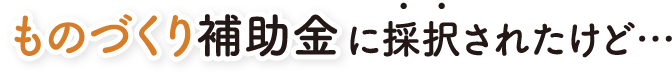 ものづくり補助金に採択されたけど…